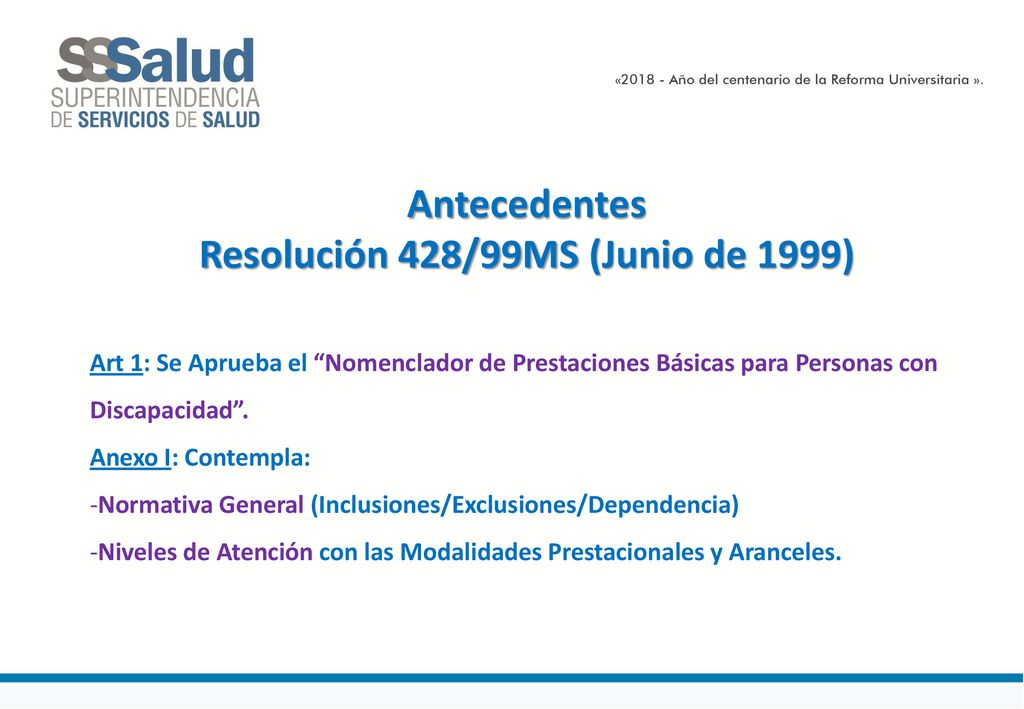 SSSalud
SUPERINTENDENCIA
DE SERVICIOS DE SALUD

«2018 - Año del centenario de la Reforma Universitaria ».

Antecedentes
Resolución 428/99MS (Junio de 1999)

Art 1: Se Aprueba el “Nomenclador de Prestaciones Básicas para Personas con Discapacidad”.
Anexo I: Contempla:
-Normativa General (Inclusiones/Exclusiones/Dependencia)
-Niveles de Atención con las Modalidades Prestacionales y Aranceles.